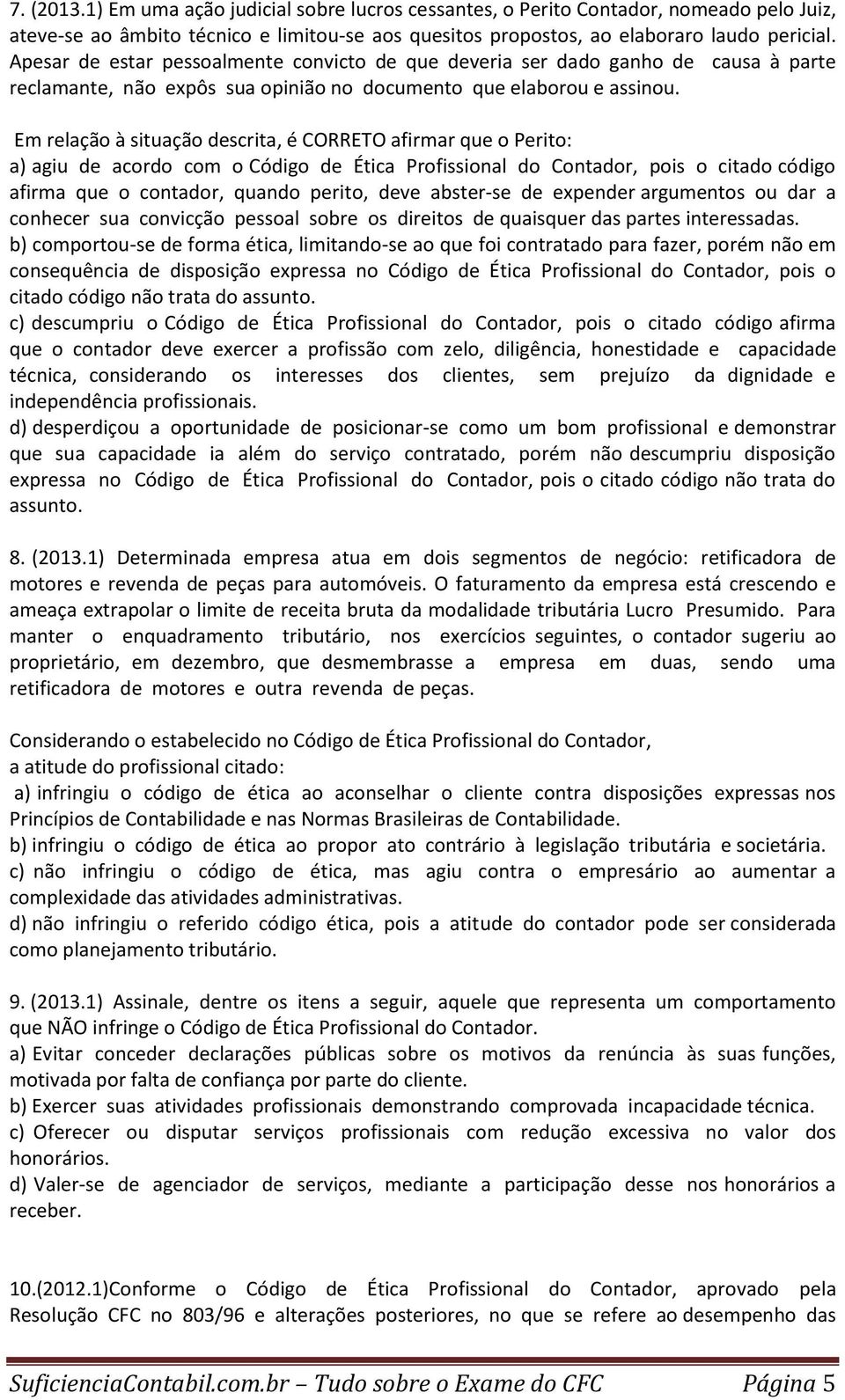 7. (2013.1) Em uma ação judicial sobre lucros cessantes, o Perito Contador, nomeado pelo Juiz, ateve-se ao âmbito técnico e limitou-se aos quesitos propostos, ao elaboraro laudo pericial. Apesar de estar pessoalmente convicto de que deveria ser dado ganho de causa à parte reclamante, não expôs sua opinião no documento que elaborou e assinou.

Em relação à situação descrita, é CORRETO afirmar que o Perito:
a) agiu de acordo com o Código de Ética Profissional do Contador, pois o citado código afirma que o contador, quando perito, deve abster-se de expender argumentos ou dar a conhecer sua convicção pessoal sobre os direitos de quaisquer das partes interessadas.
b) comportou-se de forma ética, limitando-se ao que foi contratado para fazer, porém não em consequência de disposição expressa no Código de Ética Profissional do Contador, pois o citado código não trata do assunto.
c) descumpriu o Código de Ética Profissional do Contador, pois o citado código afirma que o contador deve exercer a profissão com zelo, diligência, honestidade e capacidade técnica, considerando os interesses dos clientes, sem prejuízo da dignidade e independência profissionais.
d) desperdiçou a oportunidade de posicionar-se como um bom profissional e demonstrar que sua capacidade ia além do serviço contratado, porém não descumpriu disposição expressa no Código de Ética Profissional do Contador, pois o citado código não trata do assunto.

8. (2013.1) Determinada empresa atua em dois segmentos de negócio: retificadora de motores e revenda de peças para automóveis. O faturamento da empresa está crescendo e ameaça extrapolar o limite de receita bruta da modalidade tributária Lucro Presumido. Para manter o enquadramento tributário, nos exercícios seguintes, o contador sugeriu ao proprietário, em dezembro, que desmembrasse a empresa em duas, sendo uma retificadora de motores e outra revenda de peças.

Considerando o estabelecido no Código de Ética Profissional do Contador, a atitude do profissional citado:
a) infringiu o código de ética ao aconselhar o cliente contra disposições expressas nos Princípios de Contabilidade e nas Normas Brasileiras de Contabilidade.
b) infringiu o código de ética ao propor ato contrário à legislação tributária e societária.
c) não infringiu o código de ética, mas agiu contra o empresário ao aumentar a complexidade das atividades administrativas.
d) não infringiu o referido código ética, pois a atitude do contador pode ser considerada como planejamento tributário.

9. (2013.1) Assinale, dentre os itens a seguir, aquele que representa um comportamento que NÃO infringe o Código de Ética Profissional do Contador.
a) Evitar conceder declarações públicas sobre os motivos da renúncia às suas funções, motivada por falta de confiança por parte do cliente.
b) Exercer suas atividades profissionais demonstrando comprovada incapacidade técnica.
c) Oferecer ou disputar serviços profissionais com redução excessiva no valor dos honorários.
d) Valer-se de agenciador de serviços, mediante a participação desse nos honorários a receber.

10.(2012.1)Conforme o Código de Ética Profissional do Contador, aprovado pela Resolução CFC no 803/96 e alterações posteriores, no que se refere ao desempenho das

SuficienciaContabil.com.br – Tudo sobre o Exame do CFC Página 5